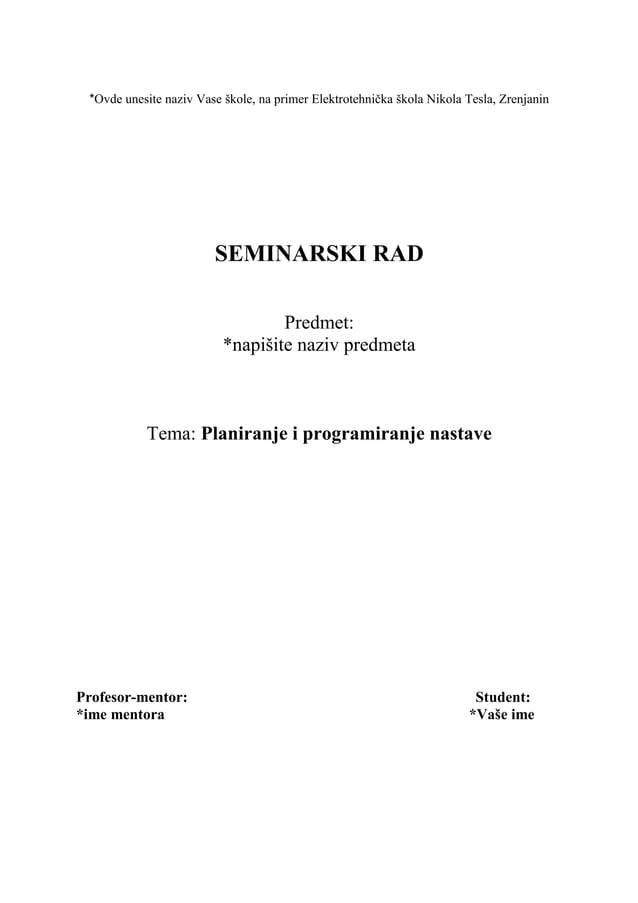 *Ovde unesite naziv Vase škole, na primer Elektrotehnička škola Nikola Tesla, Zrenjanin

SEMINARSKI RAD

Predmet:
*napišite naziv predmeta

Tema: Planiranje i programiranje nastave

Profesor-mentor:
*ime mentora

Student:
*Vaše ime